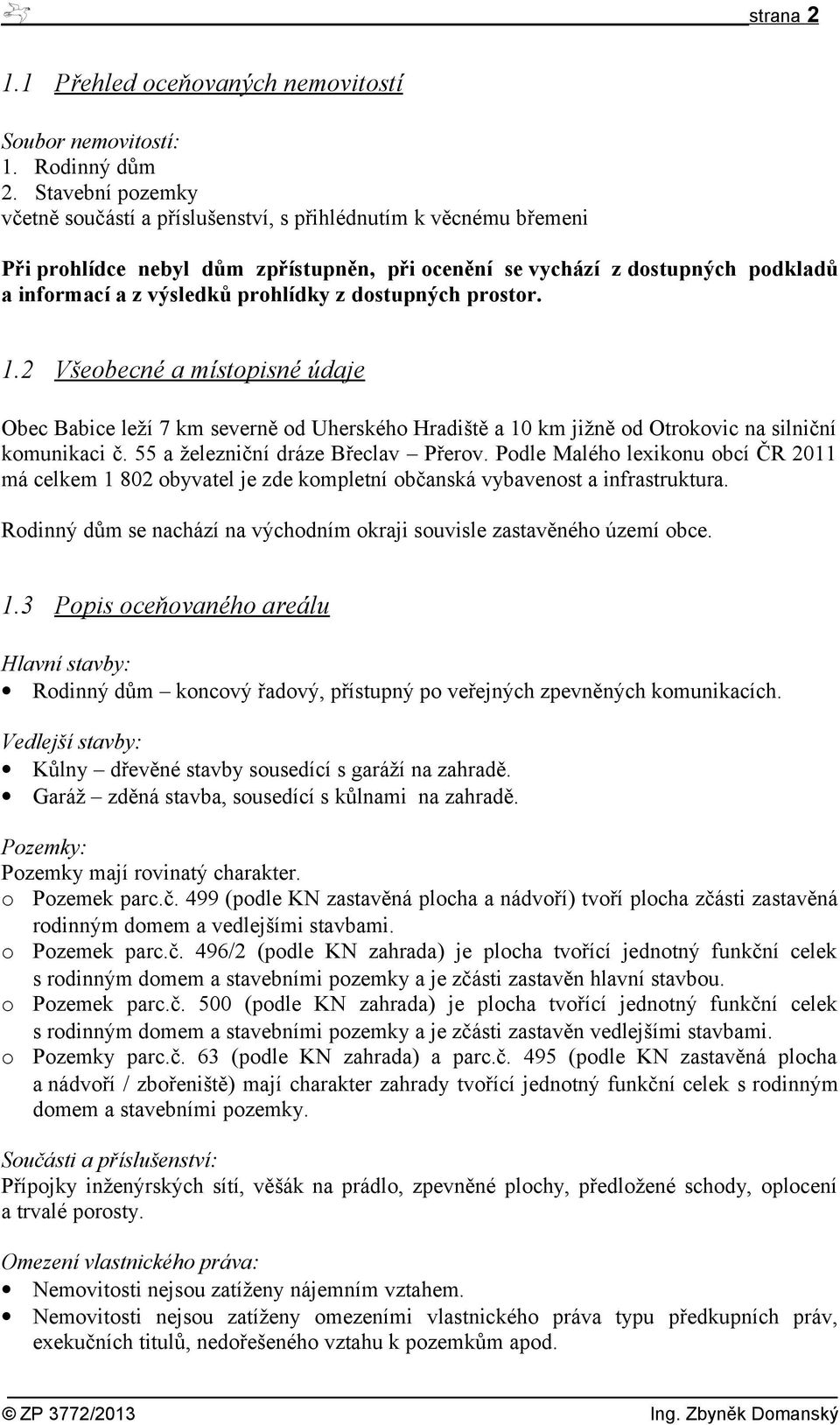 strana 2

1.1 Přehled oceňovaných nemovitostí

Soubor nemovitostí:
1. Rodinný dům
2. Stavební pozemky
včetně součástí a příslušenství, s přihlédnutím k věcnému břemeni

Při prohlídce nebyl dům zpřístupněn, při ocenění se vychází z dostupných podkladů a informací a z výsledků prohlídky z dostupných prostor.

1.2 Všeobecné a místopisné údaje

Obec Babice leží 7 km severně od Uherského Hradiště a 10 km jižně od Otrokovic na silniční komunikaci č. 55 a železniční dráze Břeclav – Přerov. Podle Malého lexikonu obcí ČR 2011 má celkem 1 802 obyvatel je zde kompletní občanská vybavenost a infrastruktura.

Rodinný dům se nachází na východním okraji souvisle zastavěného území obce.

1.3 Popis oceňovaného areálu

Hlavní stavby:
• Rodinný dům – koncový řadový, přístupný po veřejných zpevněných komunikacích.

Vedlejší stavby:
• Kůlny – dřevěné stavby sousedící s garáží na zahradě.
• Garáž – zděná stavba, sousedící s kůlnami na zahradě.

Pozemky:
Pozemky mají rovinatý charakter.
o Pozemek parc.č. 499 (podle KN zastavěná plocha a nádvoří) tvoří plocha zčásti zastavěná rodinným domem a vedlejšími stavbami.
o Pozemek parc.č. 496/2 (podle KN zahrada) je plocha tvořící jednotný funkční celek s rodinným domem a stavebními pozemky a je zčásti zastavěn hlavní stavbou.
o Pozemek parc.č. 500 (podle KN zahrada) je plocha tvořící jednotný funkční celek s rodinným domem a stavebními pozemky a je zčásti zastavěn vedlejšími stavbami.
o Pozemky parc.č. 63 (podle KN zahrada) a parc.č. 495 (podle KN zastavěná plocha a nádvoří / zbořeniště) mají charakter zahrady tvořící jednotný funkční celek s rodinným domem a stavebními pozemky.

Součásti a příslušenství:
Přípojky inženýrských sítí, věšák na prádlo, zpevněné plochy, předložené schody, oplocení a trvalé porosty.

Omezení vlastnického práva:
• Nemovitosti nejsou zatíženy nájemním vztahem.
• Nemovitosti nejsou zatíženy omezeními vlastnického práva typu předkupních práv, exekučních titulů, nedořešeného vztahu k pozemkům apod.

© ZP 3772/2013 Ing. Zbyněk Domanský